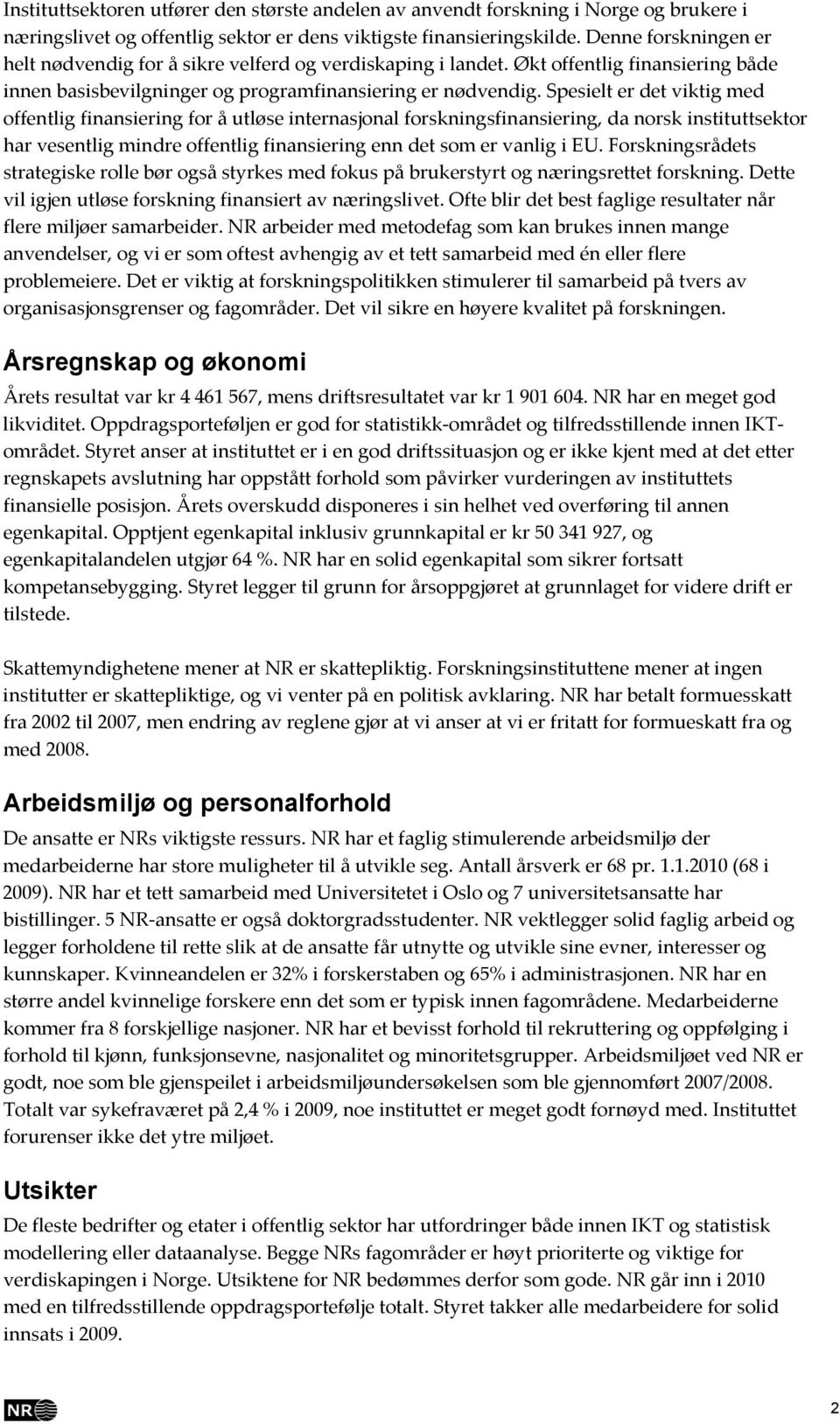 Instituttsektoren utfører den største andelen av anvendt forskning i Norge og brukere i næringslivet og offentlig sektor er dens viktigste finansieringskilde. Denne forskningen er helt nødvendig for å sikre velferd og verdiskaping i landet. Økt offentlig finansiering både innen basisbevilgninger og programfinansiering er nødvendig. Spesielt er det viktig med offentlig finansiering for å utløse internasjonal forskningsfinansiering, da norsk instituttsektor har vesentlig mindre offentlig finansiering enn det som er vanlig i EU. Forskningsrådets strategiske rolle bør også styrkes med fokus på brukerstyrt og næringsrettet forskning. Dette vil igjen utløse forskning finansiert av næringslivet. Ofte blir det best faglige resultater når flere miljøer samarbeider. NR arbeider med metodefag som kan brukes innen mange anvendelser, og vi er som oftest avhengig av et tett samarbeid med én eller flere problemeiere. Det er viktig at forskningspolitikken stimulerer til samarbeid på tvers av organisasjonsgrenser og fagområder. Det vil sikre en høyere kvalitet på forskningen.

Årsregnskap og økonomi

Årets resultat var kr 4 461 567, mens driftsresultatet var kr 1 901 604. NR har en meget god likviditet. Oppdragsporteføljen er god for statistikk-området og tilfredsstillende innen IKT-området. Styret anser at instituttet er i en god driftssituasjon og er ikke kjent med at det etter regnskapets avslutning har oppstått forhold som påvirker vurderingen av instituttets finansielle posisjon. Årets overskudd disponeres i sin helhet ved overføring til annen egenkapital. Opptjent egenkapital inklusiv grunnkapital er kr 50 341 927, og egenkapitalandelen utgjør 64 %. NR har en solid egenkapital som sikrer fortsatt kompetansebygging. Styret legger til grunn for årsoppgjøret at grunnlaget for videre drift er tilstede.

Skattemyndighetene mener at NR er skattepliktig. Forskningsinstituttene mener at ingen institutter er skattepliktige, og vi venter på en politisk avklaring. NR har betalt formuesskatt fra 2002 til 2007, men endring av reglene gjør at vi anser at vi er fritatt for formueskatt fra og med 2008.

Arbeidsmiljø og personalforhold

De ansatte er NRs viktigste ressurs. NR har et faglig stimulerende arbeidsmiljø der medarbeiderne har store muligheter til å utvikle seg. Antall årsverk er 68 pr. 1.1.2010 (68 i 2009). NR har et tett samarbeid med Universitetet i Oslo og 7 universitetsansatte har bistillinger. 5 NR-ansatte er også doktorgradsstudenter. NR vektlegger solid faglig arbeid og legger forholdene til rette slik at de ansatte får utnytte og utvikle sine evner, interesser og kunnskaper. Kvinneandelen er 32% i forskerstaben og 65% i administrasjonen. NR har en større andel kvinnelige forskere enn det som er typisk innen fagområdene. Medarbeiderne kommer fra 8 forskjellige nasjoner. NR har et bevisst forhold til rekruttering og oppfølging i forhold til kjønn, funksjonsevne, nasjonalitet og minoritetsgrupper. Arbeidsmiljøet ved NR er godt, noe som ble gjenspeilet i arbeidsmiljøundersøkelsen som ble gjennomført 2007/2008. Totalt var sykefraværet på 2,4 % i 2009, noe instituttet er meget godt fornøyd med. Instituttet forurenser ikke det ytre miljøet.

Utsikter

De fleste bedrifter og etater i offentlig sektor har utfordringer både innen IKT og statistisk modellering eller dataanalyse. Begge NRs fagområder er høyt prioriterte og viktige for verdiskapingen i Norge. Utsiktene for NR bedømmes derfor som gode. NR går inn i 2010 med en tilfredsstillende oppdragsportefølje totalt. Styret takker alle medarbeidere for solid innsats i 2009.

NR

2